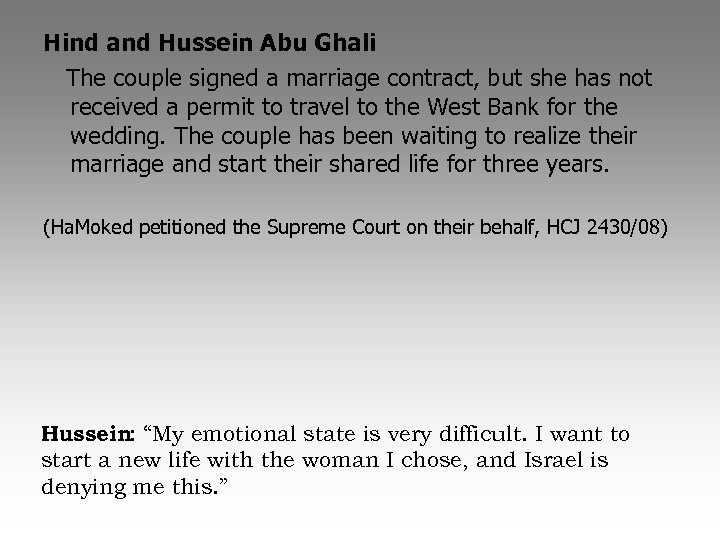 Hind and Hussein Abu Ghali

The couple signed a marriage contract, but she has not received a permit to travel to the West Bank for the wedding. The couple has been waiting to realize their marriage and start their shared life for three years.

(HaMoked petitioned the Supreme Court on their behalf, HCJ 2430/08)

Hussein: “My emotional state is very difficult. I want to start a new life with the woman I chose, and Israel is denying me this.”